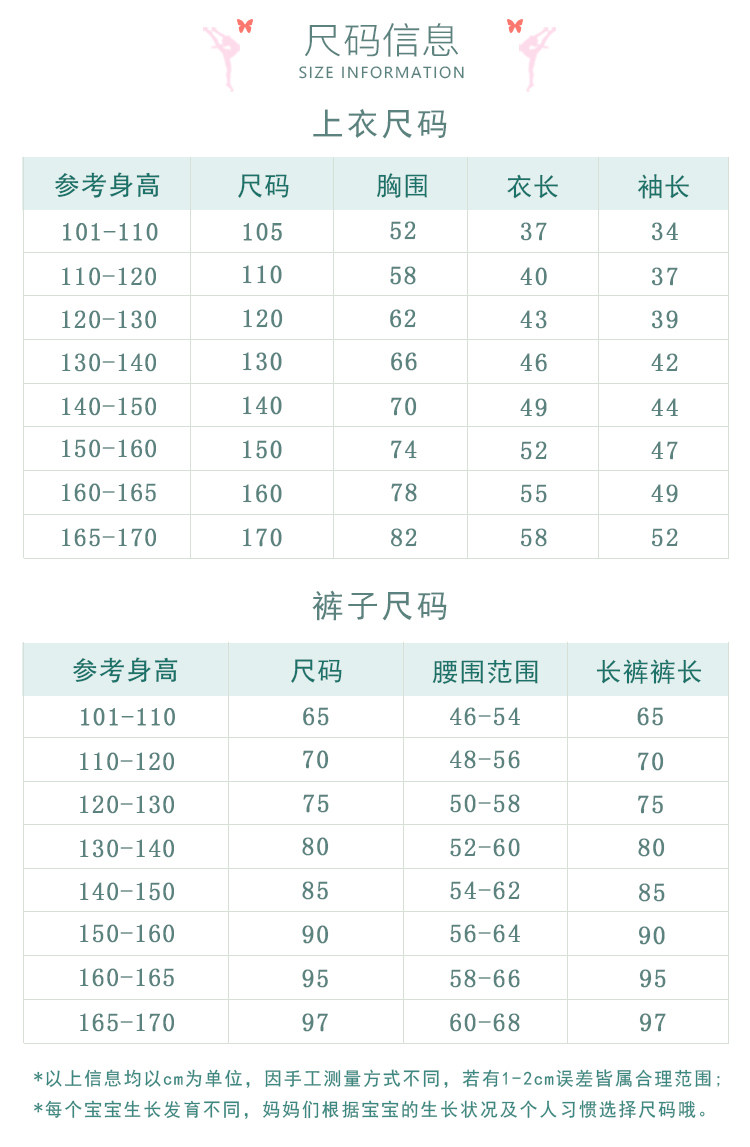 尺码信息
SIZE INFORMATION

上衣尺码

| 参考身高 | 尺码 | 胸围 | 衣长 | 袖长 |
|---|---|---|---|---|
| 101-110 | 105 | 52 | 37 | 34 |
| 110-120 | 110 | 58 | 40 | 37 |
| 120-130 | 120 | 62 | 43 | 39 |
| 130-140 | 130 | 66 | 46 | 42 |
| 140-150 | 140 | 70 | 49 | 44 |
| 150-160 | 150 | 74 | 52 | 47 |
| 160-165 | 160 | 78 | 55 | 49 |
| 165-170 | 170 | 82 | 58 | 52 |

裤子尺码

| 参考身高 | 尺码 | 腰围范围 | 长裤裤长 |
|---|---|---|---|
| 101-110 | 65 | 46-54 | 65 |
| 110-120 | 70 | 48-56 | 70 |
| 120-130 | 75 | 50-58 | 75 |
| 130-140 | 80 | 52-60 | 80 |
| 140-150 | 85 | 54-62 | 85 |
| 150-160 | 90 | 56-64 | 90 |
| 160-165 | 95 | 58-66 | 95 |
| 165-170 | 97 | 60-68 | 97 |

*以上信息均以cm为单位，因手工测量方式不同，若有1-2cm误差皆属合理范围;
*每个宝宝生长发育不同，妈妈们根据宝宝的生长状况及个人习惯选择尺码哦。